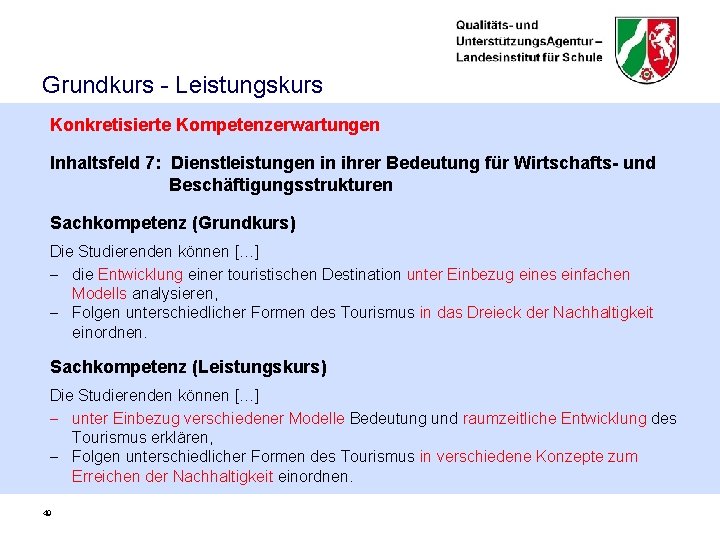 Qualitäts- und UnterstützungsAgentur – Landesinstitut für Schule

Grundkurs - Leistungskurs

Konkretisierte Kompetenzerwartungen

Inhaltsfeld 7: Dienstleistungen in ihrer Bedeutung für Wirtschafts- und Beschäftigungsstrukturen

Sachkompetenz (Grundkurs)

Die Studierenden können […]
– die Entwicklung einer touristischen Destination unter Einbezug eines einfachen Modells analysieren,
– Folgen unterschiedlicher Formen des Tourismus in das Dreieck der Nachhaltigkeit einordnen.

Sachkompetenz (Leistungskurs)

Die Studierenden können […]
– unter Einbezug verschiedener Modelle Bedeutung und raumzeitliche Entwicklung des Tourismus erklären,
– Folgen unterschiedlicher Formen des Tourismus in verschiedene Konzepte zum Erreichen der Nachhaltigkeit einordnen.

40